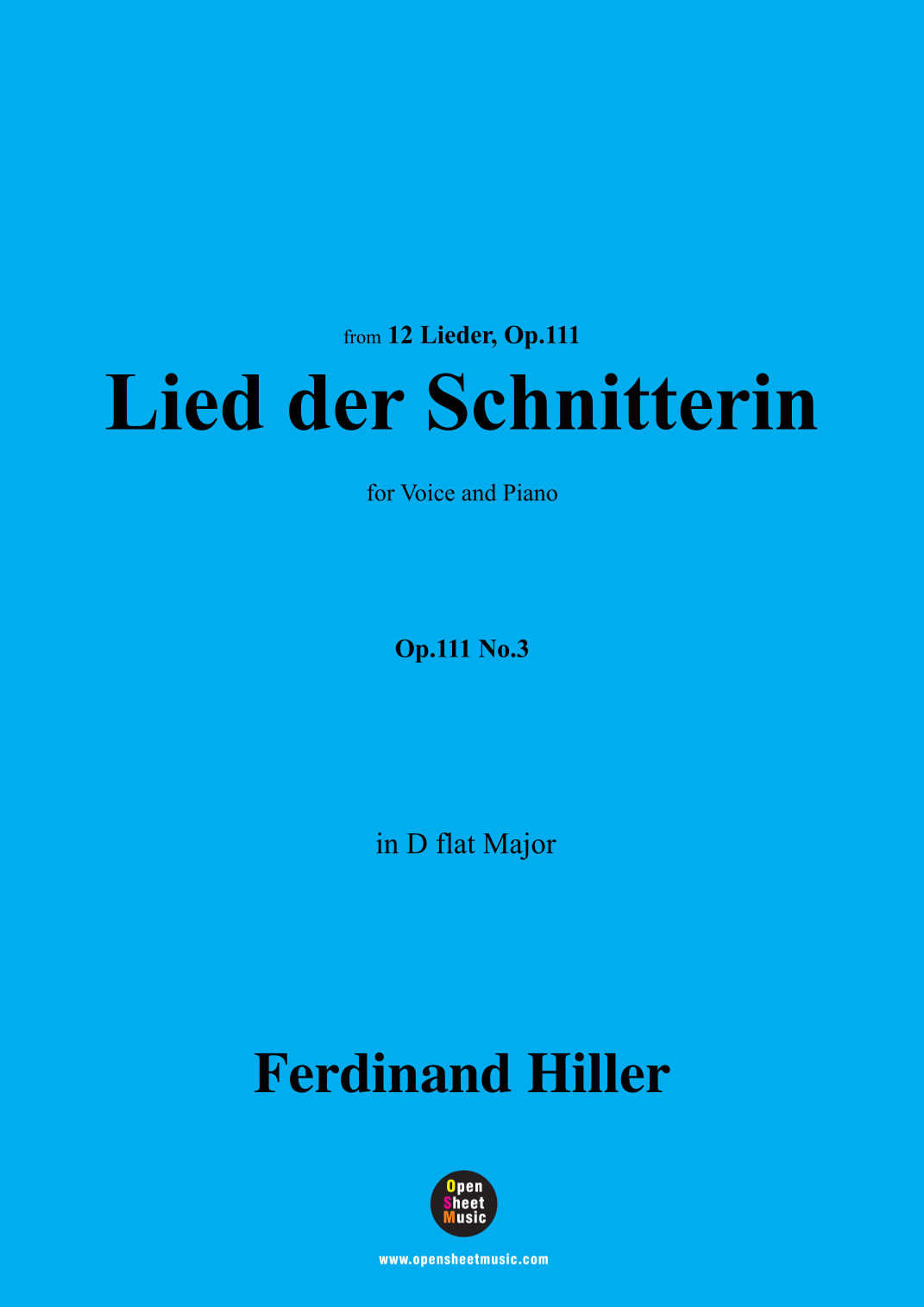 from 12 Lieder, Op.111

Lied der Schnitterin

for Voice and Piano

Op.111 No.3

in D flat Major

Ferdinand Hiller

Open
Sheet
Music

www.opensheetmusic.com